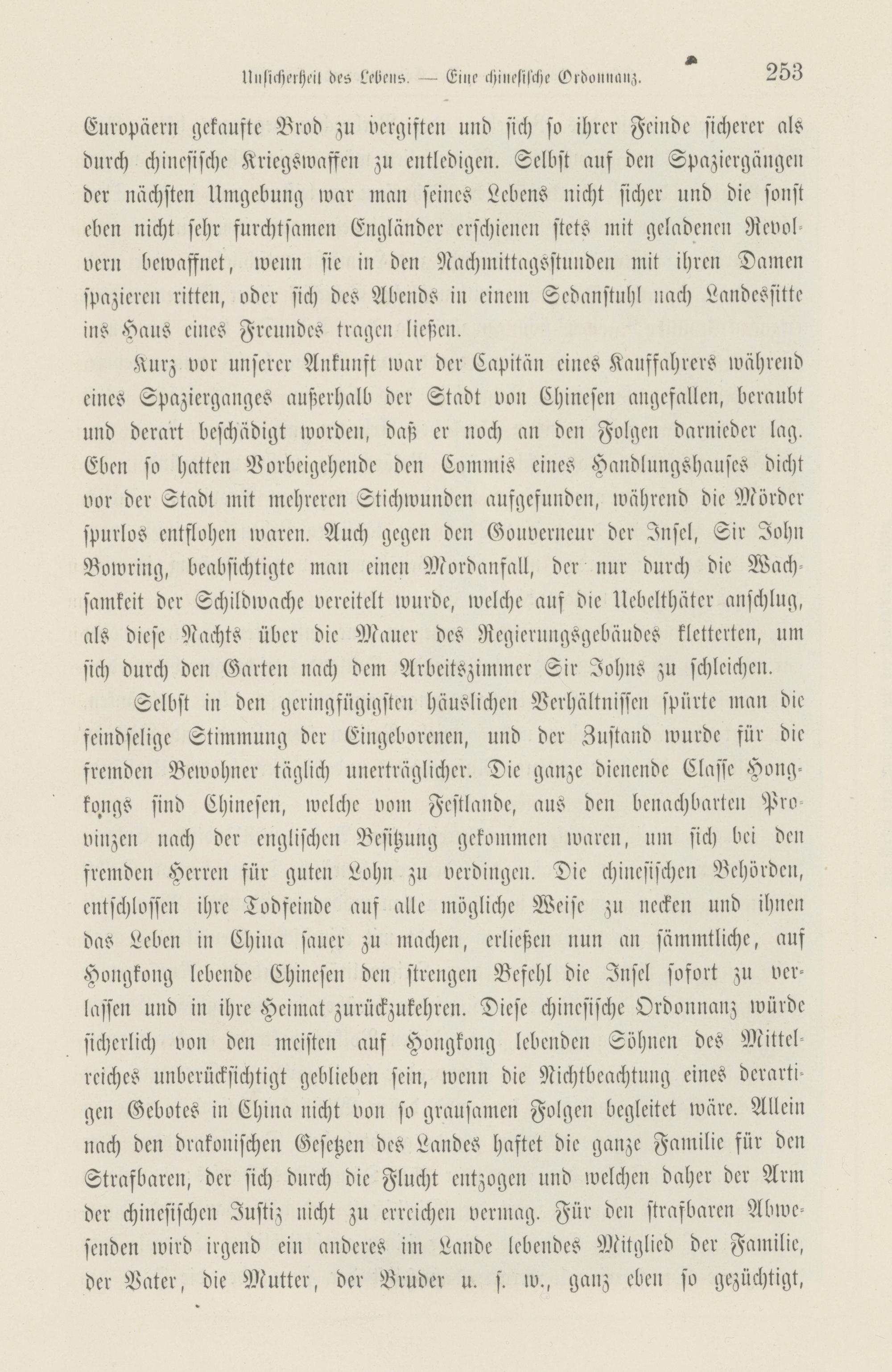 Unsicherheit des Lebens. — Eine chinesische Ordonnanz. 253

Europäern gekaufte Brod zu vergiften und sich so ihrer Feinde sicherer als durch chinesische Kriegswaffen zu entledigen. Selbst auf den Spaziergängen der nächsten Umgebung war man seines Lebens nicht sicher und die sonst eben nicht sehr furchtsamen Engländer erschienen stets mit geladenen Revolvern bewaffnet, wenn sie in den Nachmittagsstunden mit ihren Damen spazieren ritten, oder sich des Abends in einem Sedanstuhl nach Landessitte ins Haus eines Freundes tragen ließen.

Kurz vor unserer Ankunft war der Capitän eines Kauffahrers während eines Spazierganges außerhalb der Stadt von Chinesen angefallen, beraubt und derart beschädigt worden, daß er noch an den Folgen darnieder lag. Eben so hatten Vorbeigehende den Commis eines Handlungshauses dicht vor der Stadt mit mehreren Stichwunden aufgefunden, während die Mörder spurlos entflohen waren. Auch gegen den Gouverneur der Insel, Sir John Bowring, beabsichtigte man einen Mordanfall, der nur durch die Wachsamkeit der Schildwache vereitelt wurde, welche auf die Uebelthäter anschlug, als diese Nachts über die Mauer des Regierungsgebäudes kletterten, um sich durch den Garten nach dem Arbeitszimmer Sir Johns zu schleichen.

Selbst in den geringfügigsten häuslichen Verhältnissen spürte man die feindselige Stimmung der Eingeborenen, und der Zustand wurde für die fremden Bewohner täglich unerträglicher. Die ganze dienende Classe Hongkongs sind Chinesen, welche vom Festlande, aus den benachbarten Provinzen nach der englischen Besitzung gekommen waren, um sich bei den fremden Herren für guten Lohn zu verdingen. Die chinesischen Behörden, entschlossen ihre Todfeinde auf alle mögliche Weise zu necken und ihnen das Leben in China sauer zu machen, erließen nun an sämmtliche, auf Hongkong lebende Chinesen den strengen Befehl die Insel sofort zu verlassen und in ihre Heimat zurückzukehren. Diese chinesische Ordonnanz würde sicherlich von den meisten auf Hongkong lebenden Söhnen des Mittelreiches unberücksichtigt geblieben sein, wenn die Nichtbeachtung eines derartigen Gebotes in China nicht von so grausamen Folgen begleitet wäre. Allein nach den drakonischen Gesetzen des Landes haftet die ganze Familie für den Strafbaren, der sich durch die Flucht entzogen und welchen daher der Arm der chinesischen Justiz nicht zu erreichen vermag. Für den strafbaren Abwesenden wird irgend ein anderes im Lande lebendes Mitglied der Familie, der Vater, die Mutter, der Bruder u. s. w., ganz eben so gezüchtigt,